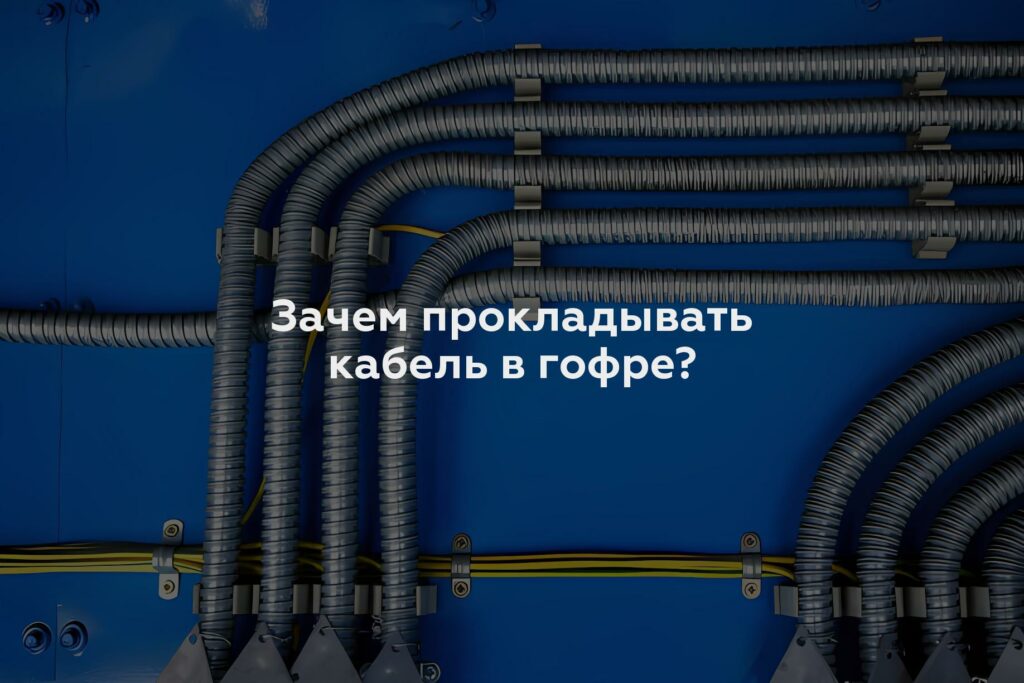 Зачем прокладывать кабель в гофре?